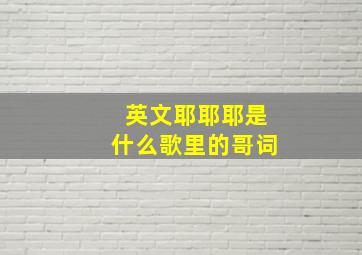 英文耶耶耶是
什么歌里的哥词